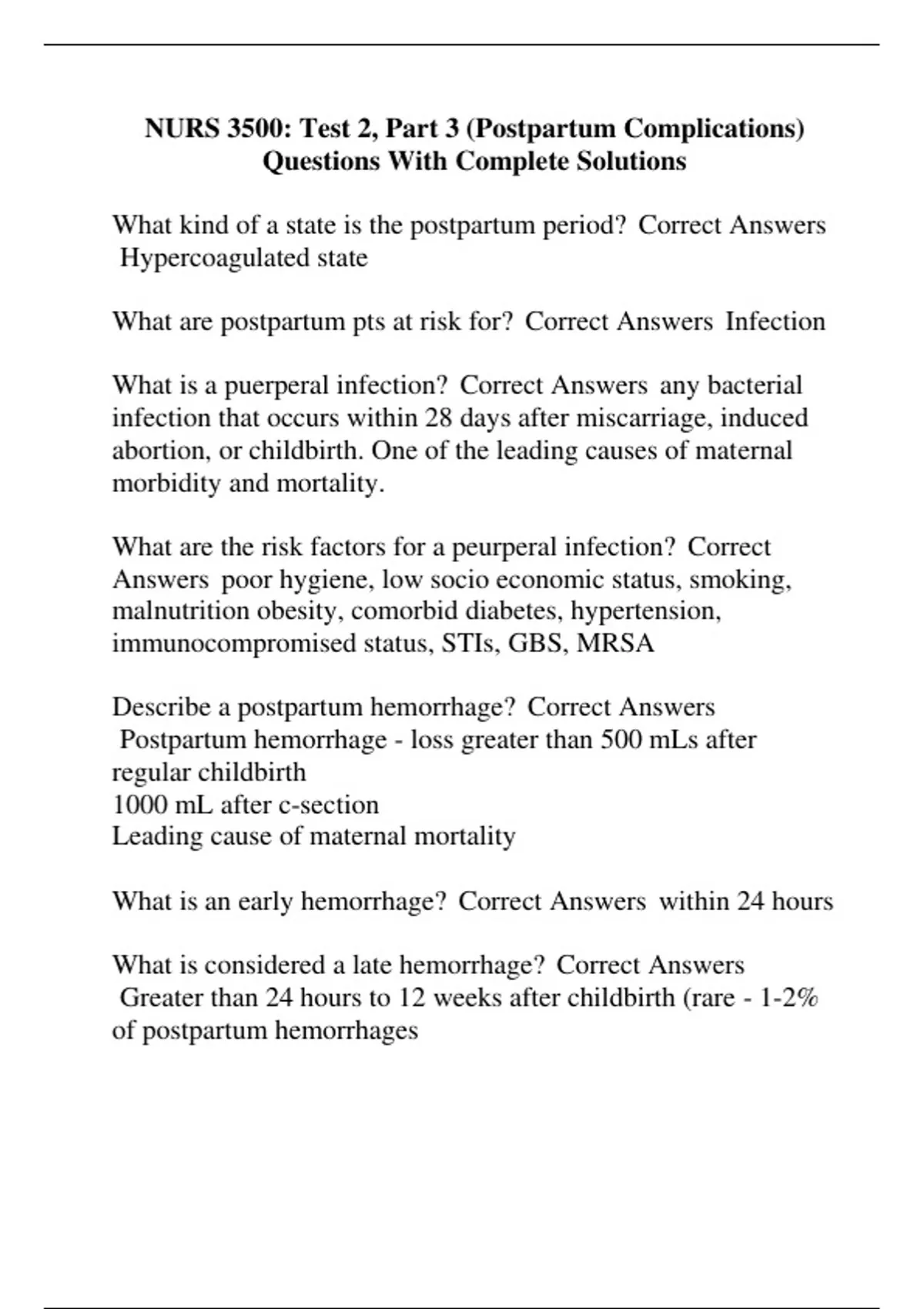 NURS 3500: Test 2, Part 3 (Postpartum Complications) Questions With Complete Solutions

What kind of a state is the postpartum period? Correct Answers Hypercoagulated state

What are postpartum pts at risk for? Correct Answers Infection

What is a puerperal infection? Correct Answers any bacterial infection that occurs within 28 days after miscarriage, induced abortion, or childbirth. One of the leading causes of maternal morbidity and mortality.

What are the risk factors for a peurperal infection? Correct Answers poor hygiene, low socio economic status, smoking, malnutrition obesity, comorbid diabetes, hypertension, immunocompromised status, STIs, GBS, MRSA

Describe a postpartum hemorrhage? Correct Answers Postpartum hemorrhage - loss greater than 500 mLs after regular childbirth
1000 mL after c-section
Leading cause of maternal mortality

What is an early hemorrhage? Correct Answers within 24 hours

What is considered a late hemorrhage? Correct Answers Greater than 24 hours to 12 weeks after childbirth (rare - 1-2% of postpartum hemorrhages